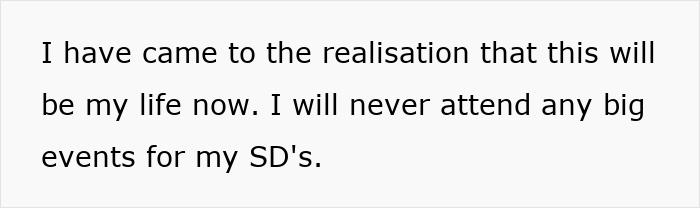 I have came to the realisation that this will be my life now. I will never attend any big events for my SD's.